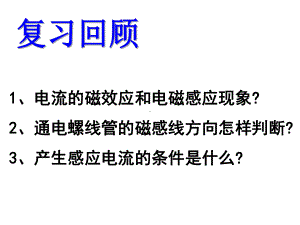 复习回顾

1、电流的磁效应和电磁感应现象?

2、通电螺线管的磁感线方向怎样判断?

3、产生感应电流的条件是什么?